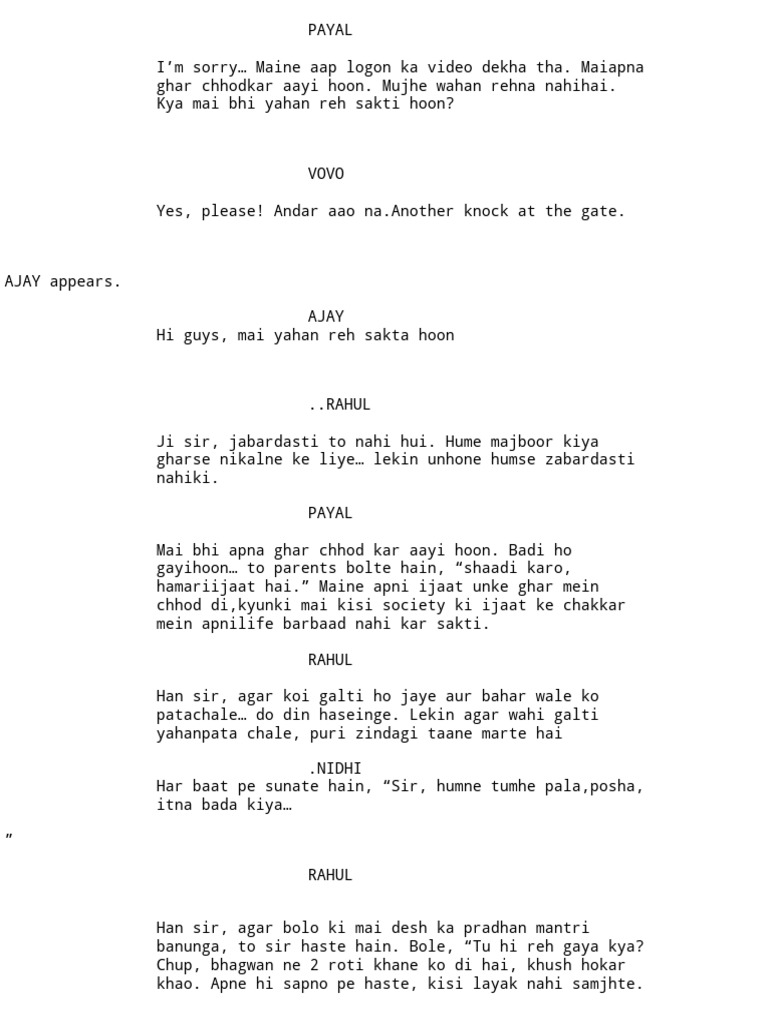 PAYAL

I'm sorry… Maine aap logon ka video dekha tha. Maiapna ghar chhodkar aayi hoon. Mujhe wahan rehna nahihai. Kya mai bhi yahan reh sakti hoon?

VOVO

Yes, please! Andar aao na.Another knock at the gate.

AJAY appears.

AJAY
Hi guys, mai yahan reh sakta hoon

..RAHUL

Ji sir, jabardasti to nahi hui. Hume majboor kiya gharse nikalne ke liye… lekin unhone humse zabardasti nahiki.

PAYAL

Mai bhi apna ghar chhod kar aayi hoon. Badi ho gayihoon… to parents bolte hain, "shaadi karo, hamariijaat hai." Maine apni ijaat unke ghar mein chhod di,kyunki mai kisi society ki ijaat ke chakkar mein apnilife barbaad nahi kar sakti.

RAHUL

Han sir, agar koi galti ho jaye aur bahar wale ko patachale… do din haseinge. Lekin agar wahi galti yahanpata chale, puri zindagi taane marte hai

.NIDHI
Har baat pe sunate hain, "Sir, humne tumhe pala,posha, itna bada kiya…

"

RAHUL

Han sir, agar bolo ki mai desh ka pradhan mantri banunga, to sir haste hain. Bole, "Tu hi reh gaya kya? Chup, bhagwan ne 2 roti khane ko di hai, khush hokar khao. Apne hi sapno pe haste, kisi layak nahi samjhte.